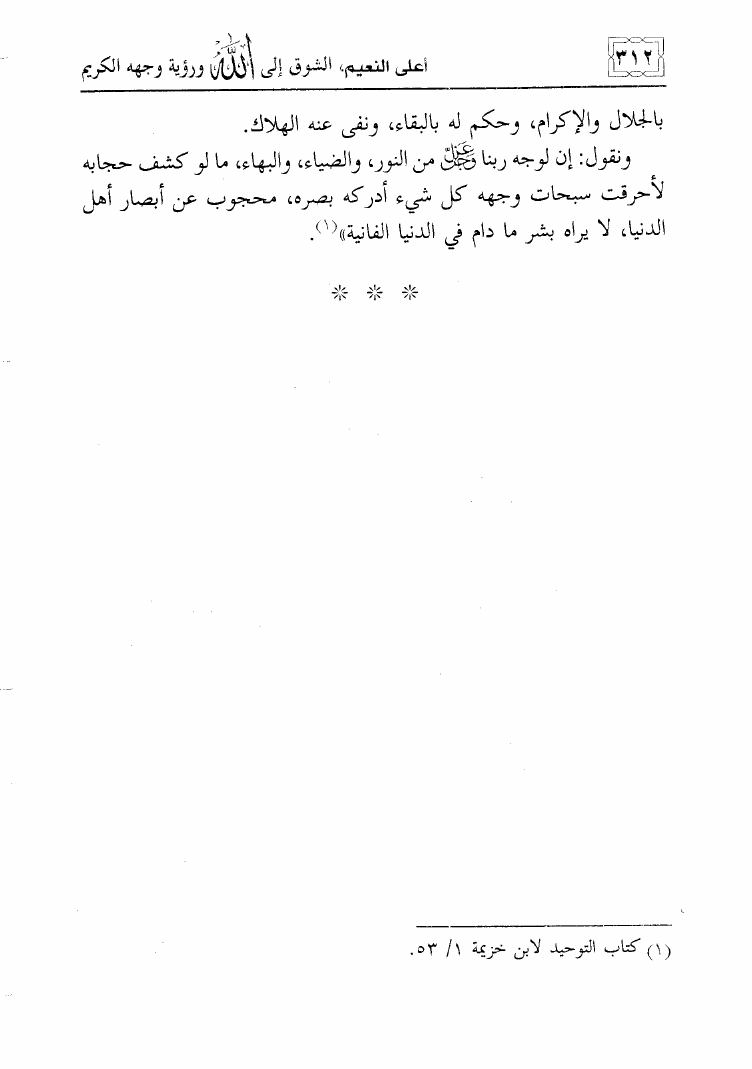 ٣١٢ أعلى النعيم، الشوق إلى الله ورؤية وجهه الكريم

بالجلال والإكرام، وحكم له بالبقاء، ونفى عنه الهلاك.

ونقول: إن لوجه ربنا عز وجل من النور، والضياء، والبهاء، ما لو كشف حجابه لأحرقت سبحات وجهه كل شيء أدركه بصره، محجوب عن أبصار أهل الدنيا، لا يراه بشر ما دام في الدنيا الفانية»$^{(١)}$.

* * *

(١) كتاب التوحيد لابن خزيمة ١/ ٥٣.